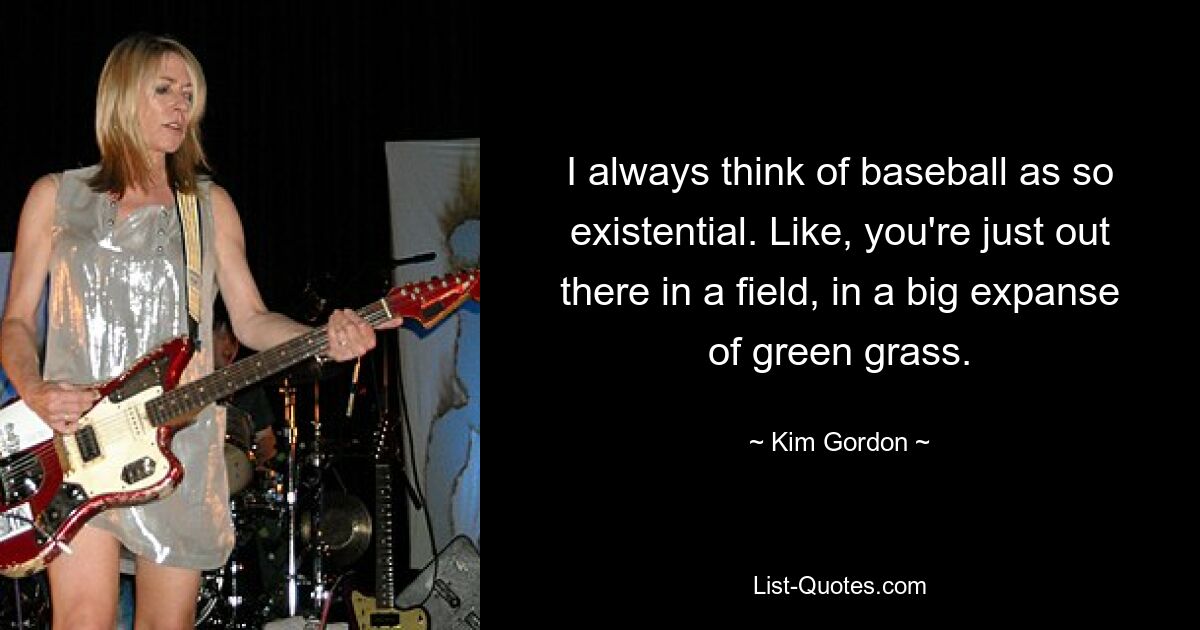 I always think of baseball as so existential. Like, you're just out there in a field, in a big expanse of green grass.

~ Kim Gordon ~

List-Quotes.com